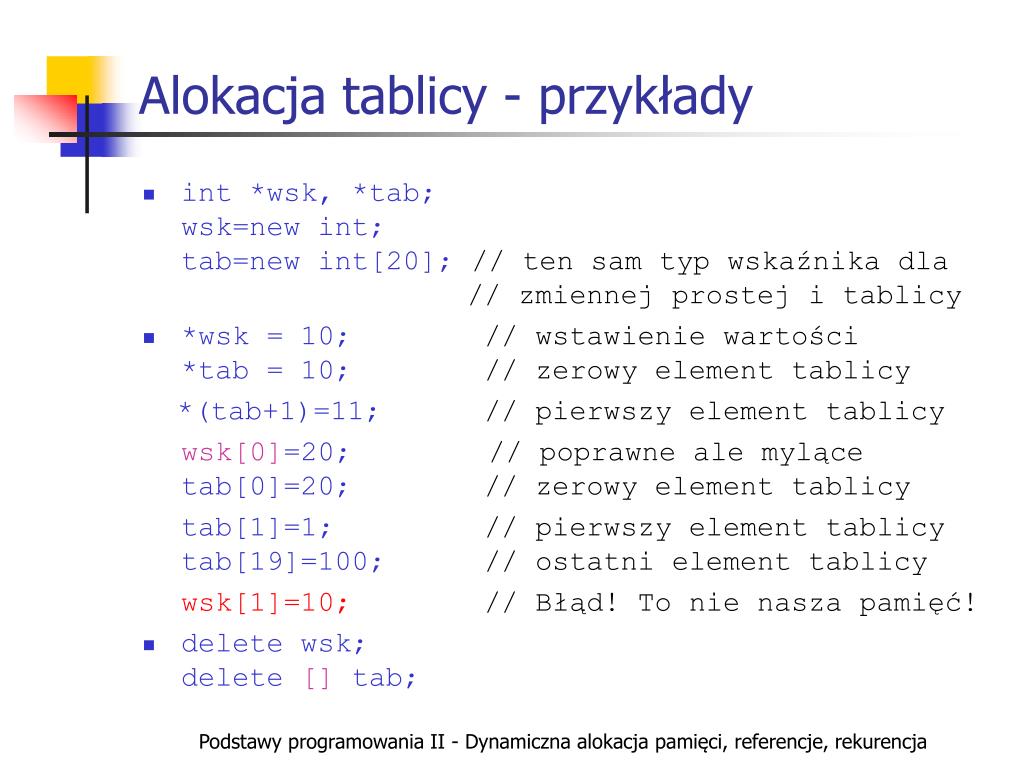 Alokacja tablicy - przykłady

int *wsk, *tab;
wsk=new int;
tab=new int[20]; // ten sam typ wskaźnika dla
                 // zmiennej prostej i tablicy

*wsk = 10;       // wstawienie wartości
*tab = 10;       // zerowy element tablicy
*(tab+1)=11;     // pierwszy element tablicy
wsk[0]=20;       // poprawne ale mylące
tab[0]=20;       // zerowy element tablicy
tab[1]=1;        // pierwszy element tablicy
tab[19]=100;     // ostatni element tablicy
wsk[1]=10;       // Błąd! To nie nasza pamięć!

delete wsk;
delete [] tab;

Podstawy programowania II - Dynamiczna alokacja pamięci, referencje, rekurencja